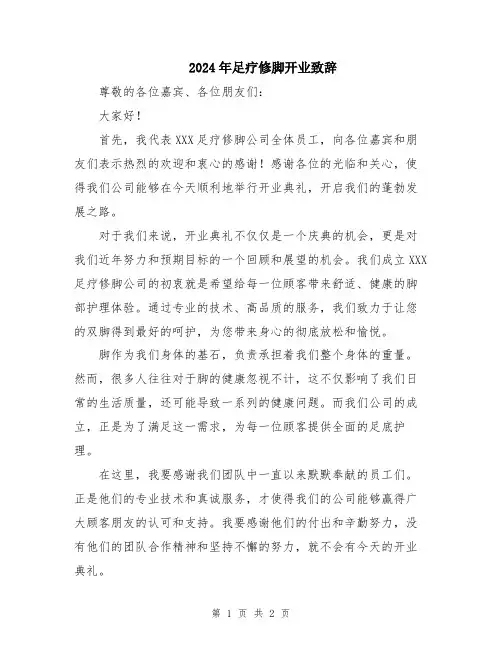 2024年足疗修脚开业致辞

尊敬的各位嘉宾、各位朋友们：

大家好！

首先，我代表XXX足疗修脚公司全体员工，向各位嘉宾和朋友们表示热烈的欢迎和衷心的感谢！感谢各位的光临和关心，使得我们公司能够在今天顺利地举行开业典礼，开启我们的蓬勃发展之路。

对于我们来说，开业典礼不仅仅是一个庆典的机会，更是对我们近年努力和预期目标的一个回顾和展望的机会。我们成立XXX足疗修脚公司的初衷就是希望给每一位顾客带来舒适、健康的脚部护理体验。通过专业的技术、高品质的服务，我们致力于让您的双脚得到最好的呵护，为您带来身心的彻底放松和愉悦。

脚作为我们身体的基石，负责承担着我们整个身体的重量。然而，很多人往往对于脚的健康忽视不计，这不仅影响了我们日常的生活质量，还可能导致一系列的健康问题。而我们公司的成立，正是为了满足这一需求，为每一位顾客提供全面的足底护理。

在这里，我要感谢我们团队中一直以来默默奉献的员工们。正是他们的专业技术和真诚服务，才使得我们的公司能够赢得广大顾客朋友的认可和支持。我要感谢他们的付出和辛勤努力，没有他们的团队合作精神和坚持不懈的努力，就不会有今天的开业典礼。

第 1 页 共 2 页